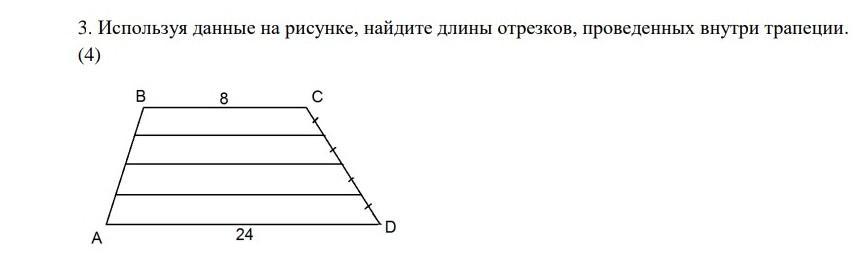 3. Используя данные на рисунке, найдите длины отрезков, проведенных внутри трапеции. (4)

B
8
C
A
24
D